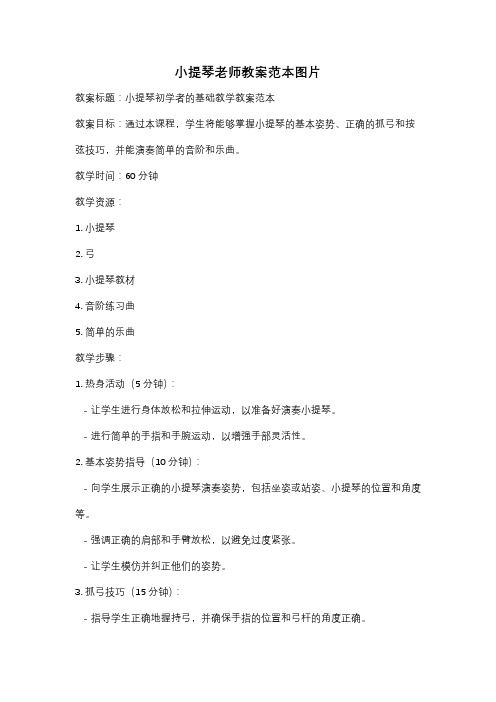 小提琴老师教案范本图片

教案标题：小提琴初学者的基础教学教案范本

教案目标：通过本课程，学生将能够掌握小提琴的基本姿势、正确的抓弓和按弦技巧，并能演奏简单的音阶和乐曲。

教学时间：60 分钟

教学资源：

1. 小提琴

2. 弓

3. 小提琴教材

4. 音阶练习曲

5. 简单的乐曲

教学步骤：

1. 热身活动（5 分钟）：

- 让学生进行身体放松和拉伸运动，以准备好演奏小提琴。

- 进行简单的手指和手腕运动，以增强手部灵活性。

2. 基本姿势指导（10 分钟）：

- 向学生展示正确的小提琴演奏姿势，包括坐姿或站姿、小提琴的位置和角度等。

- 强调正确的肩部和手臂放松，以避免过度紧张。

- 让学生模仿并纠正他们的姿势。

3. 抓弓技巧（15 分钟）：

- 指导学生正确地握持弓，并确保手指的位置和弓杆的角度正确。